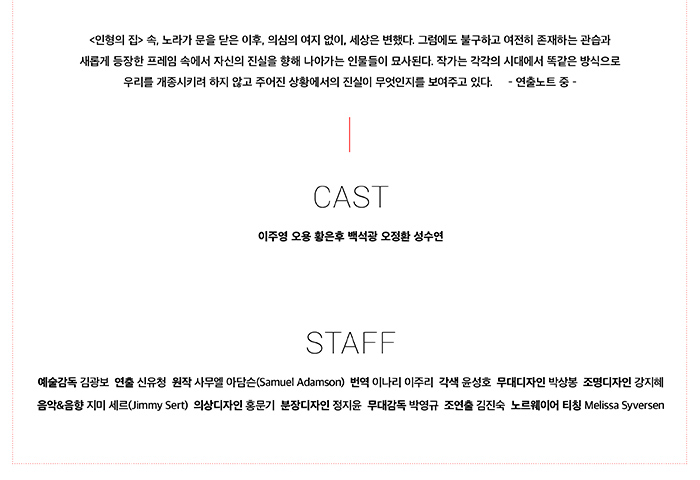 <인형의 집> 속, 노라가 문을 닫은 이후, 의심의 여지 없이, 세상은 변했다. 그럼에도 불구하고 여전히 존재하는 관습과 새롭게 등장한 프레임 속에서 자신의 진실을 향해 나아가는 인물들이 묘사된다. 작가는 각각의 시대에서 똑같은 방식으로 우리를 개종시키려 하지 않고 주어진 상황에서의 진실이 무엇인지를 보여주고 있다. - 연출노트 중 -

CAST

이주영 오용 황은후 백석광 오정환 성수연

STAFF

예술감독 김광보 연출 신유청 원작 사무엘 아담슨(Samuel Adamson) 번역 이나리 이주리 각색 윤성호 무대디자인 박상봉 조명디자인 강지혜 음악&음향 지미 세르(Jimmy Sert) 의상디자인 홍문기 분장디자인 정지윤 무대감독 박영규 조연출 김진숙 노르웨이어 티칭 Melissa Syversen